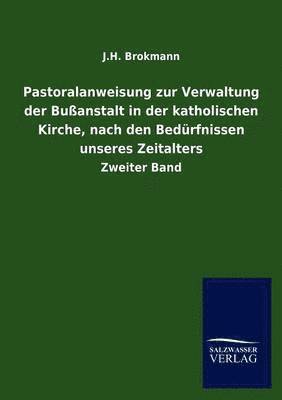 J.H. Brokmann

Pastoralanweisung zur Verwaltung der Bußanstalt in der katholischen Kirche, nach den Bedürfnissen unseres Zeitalters

Zweiter Band

SALZWASSER VERLAG